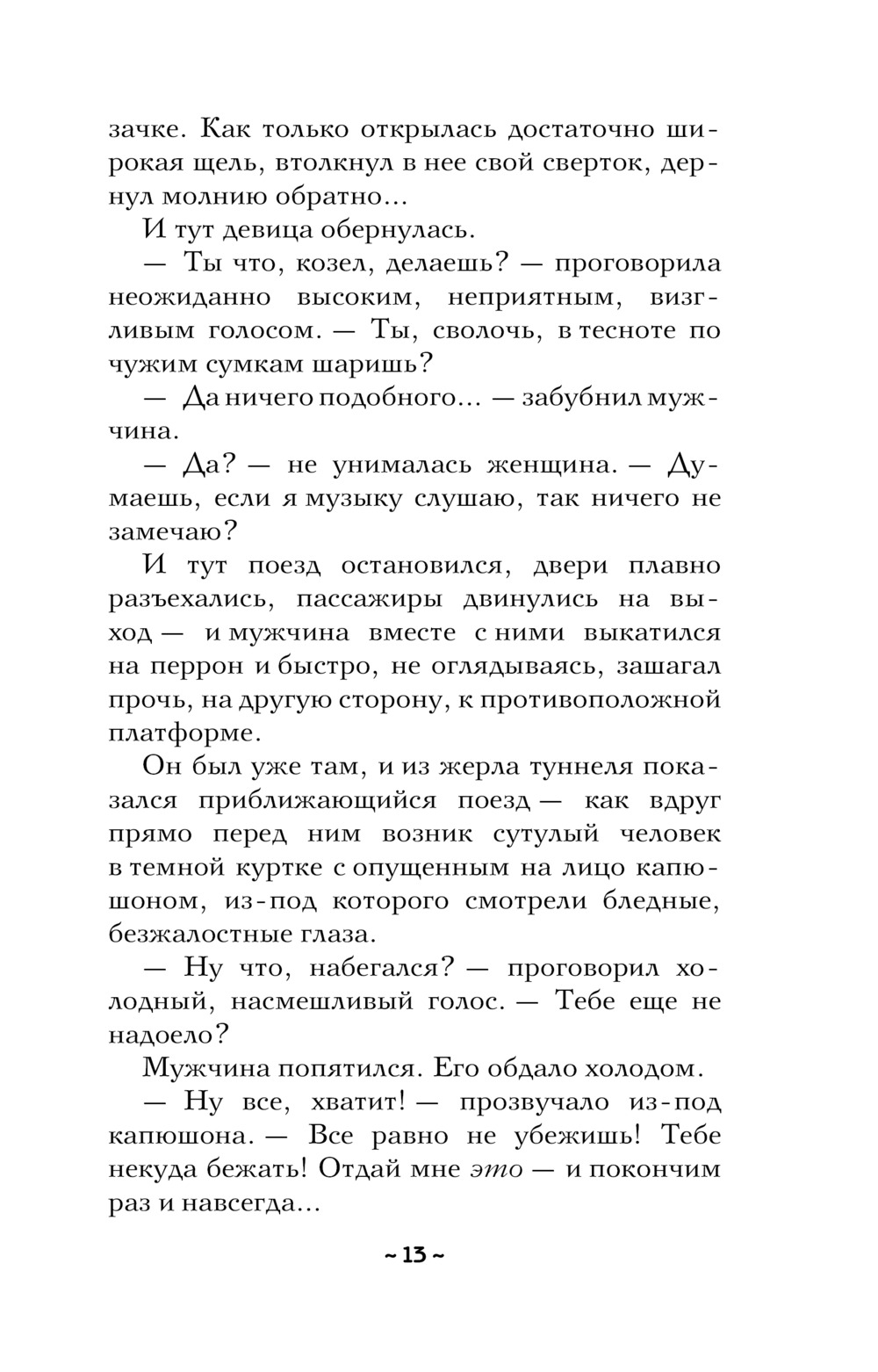 зачке. Как только открылась достаточно широкая щель, втолкнул в нее свой сверток, дернул молнию обратно...

И тут девица обернулась.

— Ты что, козел, делаешь? — проговорила неожиданно высоким, неприятным, визгливым голосом. — Ты, сволочь, в тесноте по чужим сумкам шаришь?

— Да ничего подобного... — забубнил мужчина.

— Да? — не унималась женщина. — Думаешь, если я музыку слушаю, так ничего не замечаю?

И тут поезд остановился, двери плавно разъехались, пассажиры двинулись на выход — и мужчина вместе с ними выкатился на перрон и быстро, не оглядываясь, зашагал прочь, на другую сторону, к противоположной платформе.

Он был уже там, и из жерла туннеля показался приближающийся поезд — как вдруг прямо перед ним возник сутулый человек в темной куртке с опущенным на лицо капюшоном, из-под которого смотрели бледные, безжалостные глаза.

— Ну что, набегался? — проговорил холодный, насмешливый голос. — Тебе еще не надоело?

Мужчина попятился. Его обдало холодом.

— Ну все, хватит! — прозвучало из-под капюшона. — Все равно не убежишь! Тебе некуда бежать! Отдай мне это — и покончим раз и навсегда...

~ 13 ~